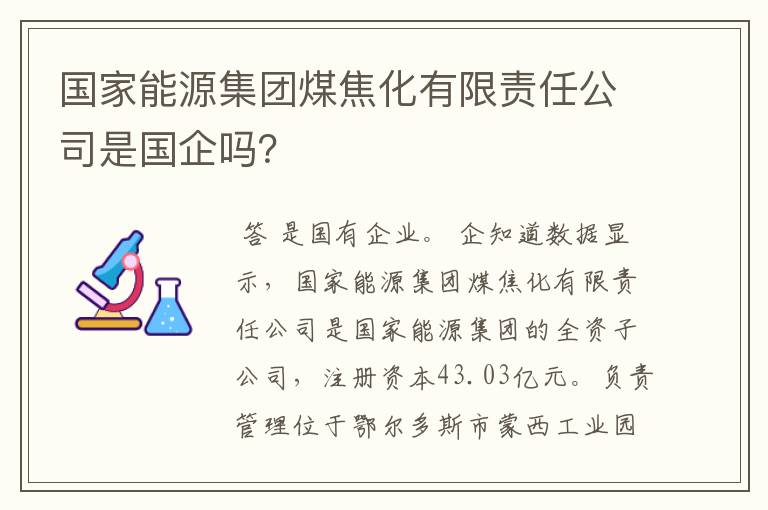 国家能源集团煤焦化有限责任公司是国企吗?

答 是国有企业。 企知道数据显示，国家能源集团煤焦化有限责任公司是国家能源集团的全资子公司，注册资本43.03亿元。负责管理位于鄂尔多斯市蒙西工业园